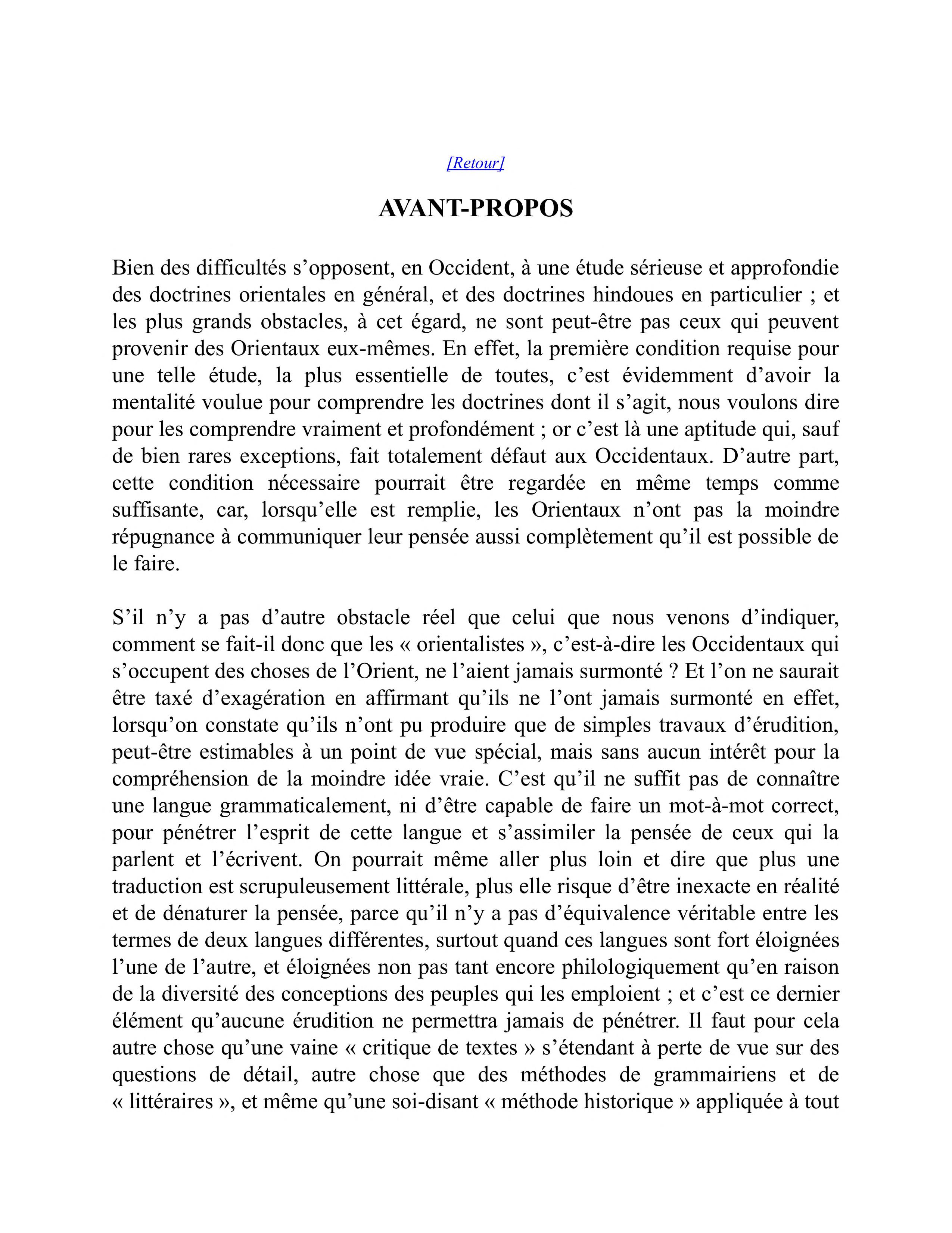 [Retour]

AVANT-PROPOS

Bien des difficultés s’opposent, en Occident, à une étude sérieuse et approfondie des doctrines orientales en général, et des doctrines hindoues en particulier ; et les plus grands obstacles, à cet égard, ne sont peut-être pas ceux qui peuvent provenir des Orientaux eux-mêmes. En effet, la première condition requise pour une telle étude, la plus essentielle de toutes, c’est évidemment d’avoir la mentalité voulue pour comprendre les doctrines dont il s’agit, nous voulons dire pour les comprendre vraiment et profondément ; or c’est là une aptitude qui, sauf de bien rares exceptions, fait totalement défaut aux Occidentaux. D’autre part, cette condition nécessaire pourrait être regardée en même temps comme suffisante, car, lorsqu’elle est remplie, les Orientaux n’ont pas la moindre répugnance à communiquer leur pensée aussi complètement qu’il est possible de le faire.

S’il n’y a pas d’autre obstacle réel que celui que nous venons d’indiquer, comment se fait-il donc que les « orientalistes », c’est-à-dire les Occidentaux qui s’occupent des choses de l’Orient, ne l’aient jamais surmonté ? Et l’on ne saurait être taxé d’exagération en affirmant qu’ils ne l’ont jamais surmonté en effet, lorsqu’on constate qu’ils n’ont pu produire que de simples travaux d’érudition, peut-être estimables à un point de vue spécial, mais sans aucun intérêt pour la compréhension de la moindre idée vraie. C’est qu’il ne suffit pas de connaître une langue grammaticalement, ni d’être capable de faire un mot-à-mot correct, pour pénétrer l’esprit de cette langue et s’assimiler la pensée de ceux qui la parlent et l’écrivent. On pourrait même aller plus loin et dire que plus une traduction est scrupuleusement littérale, plus elle risque d’être inexacte en réalité et de dénaturer la pensée, parce qu’il n’y a pas d’équivalence véritable entre les termes de deux langues différentes, surtout quand ces langues sont fort éloignées l’une de l’autre, et éloignées non pas tant encore philologiquement qu’en raison de la diversité des conceptions des peuples qui les emploient ; et c’est ce dernier élément qu’aucune érudition ne permettra jamais de pénétrer. Il faut pour cela autre chose qu’une vaine « critique de textes » s’étendant à perte de vue sur des questions de détail, autre chose que des méthodes de grammairiens et de « littéraires », et même qu’une soi-disant « méthode historique » appliquée à tout